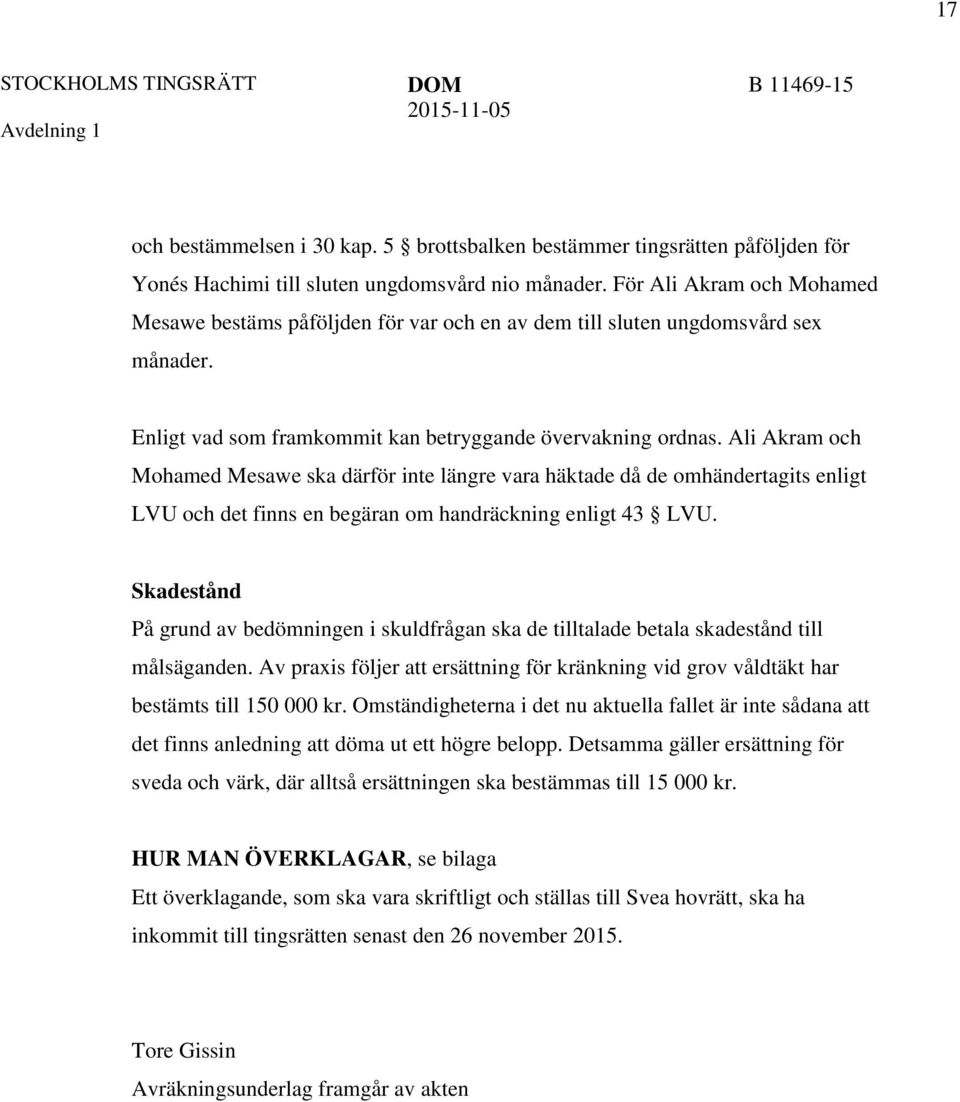 17

STOCKHOLMS TINGSRÄTT
Avdelning 1

DOM
2015-11-05

B 11469-15

och bestämmelsen i 30 kap. 5 § brottsbalken bestämmer tingsrätten påföljden för Yonés Hachimi till sluten ungdomsvård nio månader. För Ali Akram och Mohamed Mesawe bestäms påföljden för var och en av dem till sluten ungdomsvård sex månader.

Enligt vad som framkommit kan betryggande övervakning ordnas. Ali Akram och Mohamed Mesawe ska därför inte längre vara häktade då de omhändertagits enligt LVU och det finns en begäran om handräckning enligt 43 § LVU.

Skadestånd
På grund av bedömningen i skuldfrågan ska de tilltalade betala skadestånd till målsäganden. Av praxis följer att ersättning för kränkning vid grov våldtäkt har bestämts till 150 000 kr. Omständigheterna i det nu aktuella fallet är inte sådana att det finns anledning att döma ut ett högre belopp. Detsamma gäller ersättning för sveda och värk, där alltså ersättningen ska bestämmas till 15 000 kr.

HUR MAN ÖVERKLAGAR, se bilaga
Ett överklagande, som ska vara skriftligt och ställas till Svea hovrätt, ska ha inkommit till tingsrätten senast den 26 november 2015.

Tore Gissin
Avräkningsunderlag framgår av akten